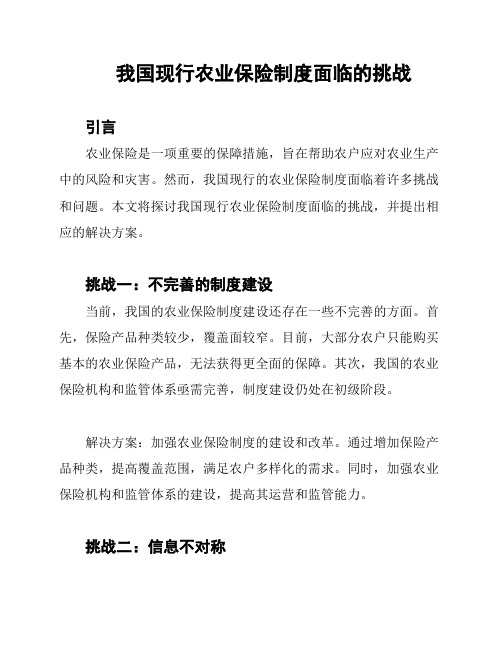 我国现行农业保险制度面临的挑战

引言

农业保险是一项重要的保障措施，旨在帮助农户应对农业生产中的风险和灾害。然而，我国现行的农业保险制度面临着许多挑战和问题。本文将探讨我国现行农业保险制度面临的挑战，并提出相应的解决方案。

挑战一：不完善的制度建设

当前，我国的农业保险制度建设还存在一些不完善的方面。首先，保险产品种类较少，覆盖面较窄。目前，大部分农户只能购买基本的农业保险产品，无法获得更全面的保障。其次，我国的农业保险机构和监管体系亟需完善，制度建设仍处在初级阶段。

解决方案：加强农业保险制度的建设和改革。通过增加保险产品种类，提高覆盖范围，满足农户多样化的需求。同时，加强农业保险机构和监管体系的建设，提高其运营和监管能力。

挑战二：信息不对称